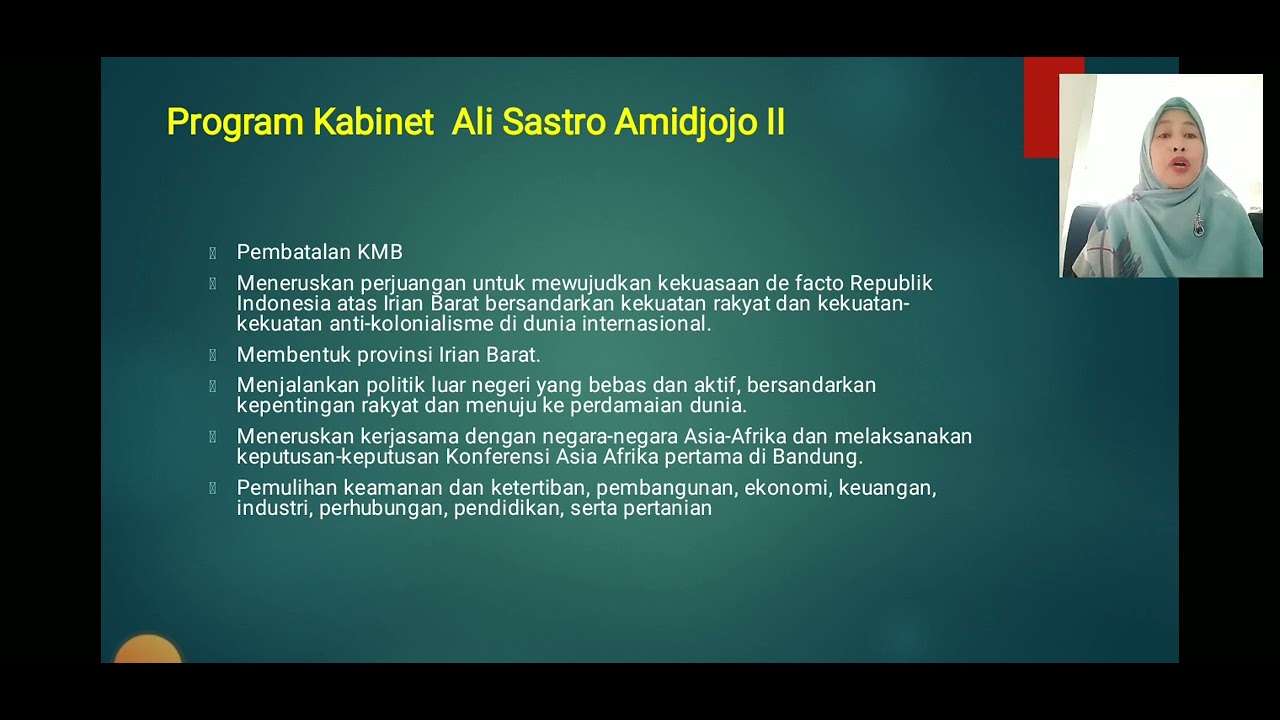 Program Kabinet Ali Sastro Amidjojo II

Pembatalan KMB

Meneruskan perjuangan untuk mewujudkan kekuasaan de facto Republik Indonesia atas Irian Barat bersandarkan kekuatan rakyat dan kekuatan-kekuatan anti-kolonialisme di dunia internasional.

Membentuk provinsi Irian Barat.

Menjalankan politik luar negeri yang bebas dan aktif, bersandarkan kepentingan rakyat dan menuju ke perdamaian dunia.

Meneruskan kerjasama dengan negara-negara Asia-Afrika dan melaksanakan keputusan-keputusan Konferensi Asia Afrika pertama di Bandung.

Pemulihan keamanan dan ketertiban, pembangunan, ekonomi, keuangan, industri, perhubungan, pendidikan, serta pertanian